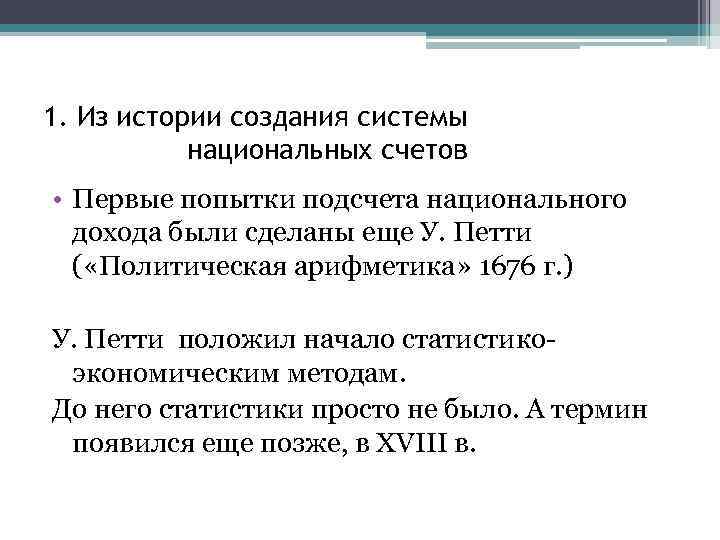 1. Из истории создания системы национальных счетов

• Первые попытки подсчета национального дохода были сделаны еще У. Петти («Политическая арифметика» 1676 г.)

У. Петти положил начало статистико-экономическим методам.
До него статистики просто не было. А термин появился еще позже, в XVIII в.